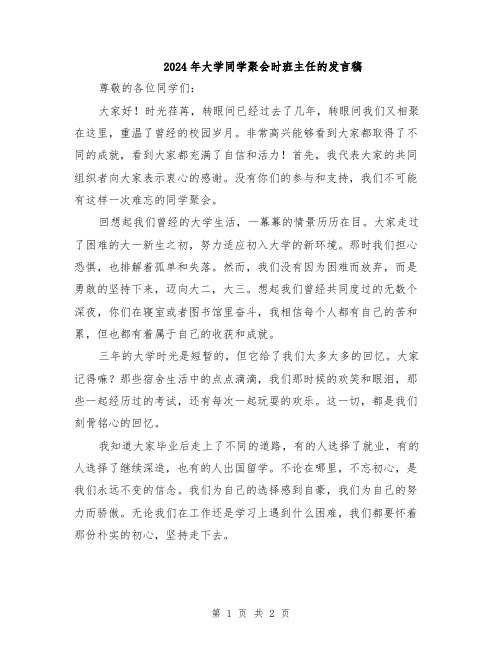 2024年大学同学聚会时班主任的发言稿

尊敬的各位同学们：

大家好！时光荏苒，转眼间已经过去了几年，转眼间我们又相聚在这里，重温了曾经的校园岁月。非常高兴能够看到大家都取得了不同的成就，看到大家都充满了自信和活力！首先，我代表大家的共同组织者向大家表示衷心的感谢。没有你们的参与和支持，我们不可能有这样一次难忘的同学聚会。

回想起我们曾经的大学生活，一幕幕的情景历历在目。大家走过了困难的大一新生之初，努力适应初入大学的新环境。那时我们担心恐惧，也排解着孤单和失落。然而，我们没有因为困难而放弃，而是勇敢的坚持下来，迈向大二，大三。想起我们曾经共同度过的无数个深夜，你们在寝室或者图书馆里奋斗，我相信每个人都有自己的苦和累，但也都有着属于自己的收获和成就。

三年的大学时光是短暂的，但它给了我们太多太多的回忆。大家记得嘛？那些宿舍生活中的点点滴滴，我们那时候的欢笑和眼泪，那些一起经历过的考试，还有每次一起玩耍的欢乐。这一切，都是我们刻骨铭心的回忆。

我知道大家毕业后走上了不同的道路，有的人选择了就业，有的人选择了继续深造，也有的人出国留学。不论在哪里，不忘初心，是我们永远不变的信念。我们为自己的选择感到自豪，我们为自己的努力而骄傲。无论我们在工作还是学习上遇到什么困难，我们都要怀着那份朴实的初心，坚持走下去。

第 1 页 共 2 页